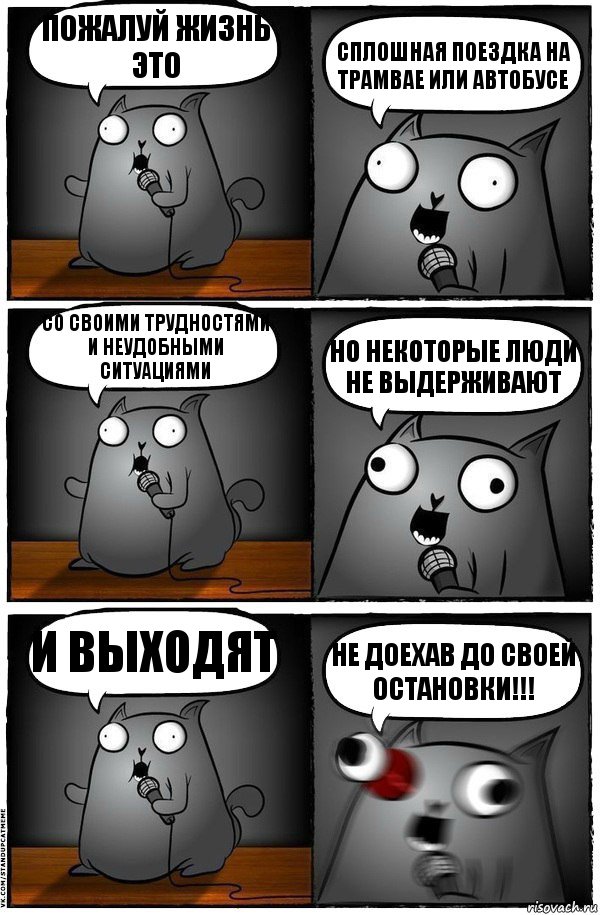 ПОЖАЛУЙ ЖИЗНЬ ЭТО

СПЛОШНАЯ ПОЕЗДКА НА ТРАМВАЕ ИЛИ АВТОБУСЕ

СО СВОИМИ ТРУДНОСТЯМИ И НЕУДОБНЫМИ СИТУАЦИЯМИ

НО НЕКОТОРЫЕ ЛЮДИ НЕ ВЫДЕРЖИВАЮТ

И ВЫХОДЯТ

НЕ ДОЕХАВ ДО СВОЕЙ ОСТАНОВКИ!!!

VK.COM/STANDUPCATMEME

risovach.ru